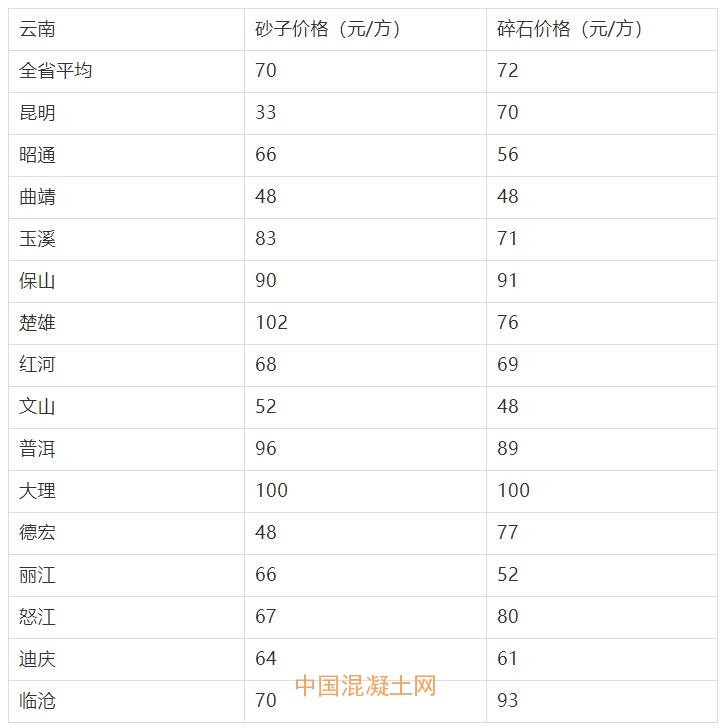 | 云南 | 砂子价格（元/方） | 碎石价格（元/方） |
|---|---|---|
| 全省平均 | 70 | 72 |
| 昆明 | 33 | 70 |
| 昭通 | 66 | 56 |
| 曲靖 | 48 | 48 |
| 玉溪 | 83 | 71 |
| 保山 | 90 | 91 |
| 楚雄 | 102 | 76 |
| 红河 | 68 | 69 |
| 文山 | 52 | 48 |
| 普洱 | 96 | 89 |
| 大理 | 100 | 100 |
| 德宏 | 48 | 77 |
| 丽江 | 66 | 52 |
| 怒江 | 67 | 80 |
| 迪庆 | 64 | 61 |
| 临沧 | 70 | 93 |

中国混凝土网